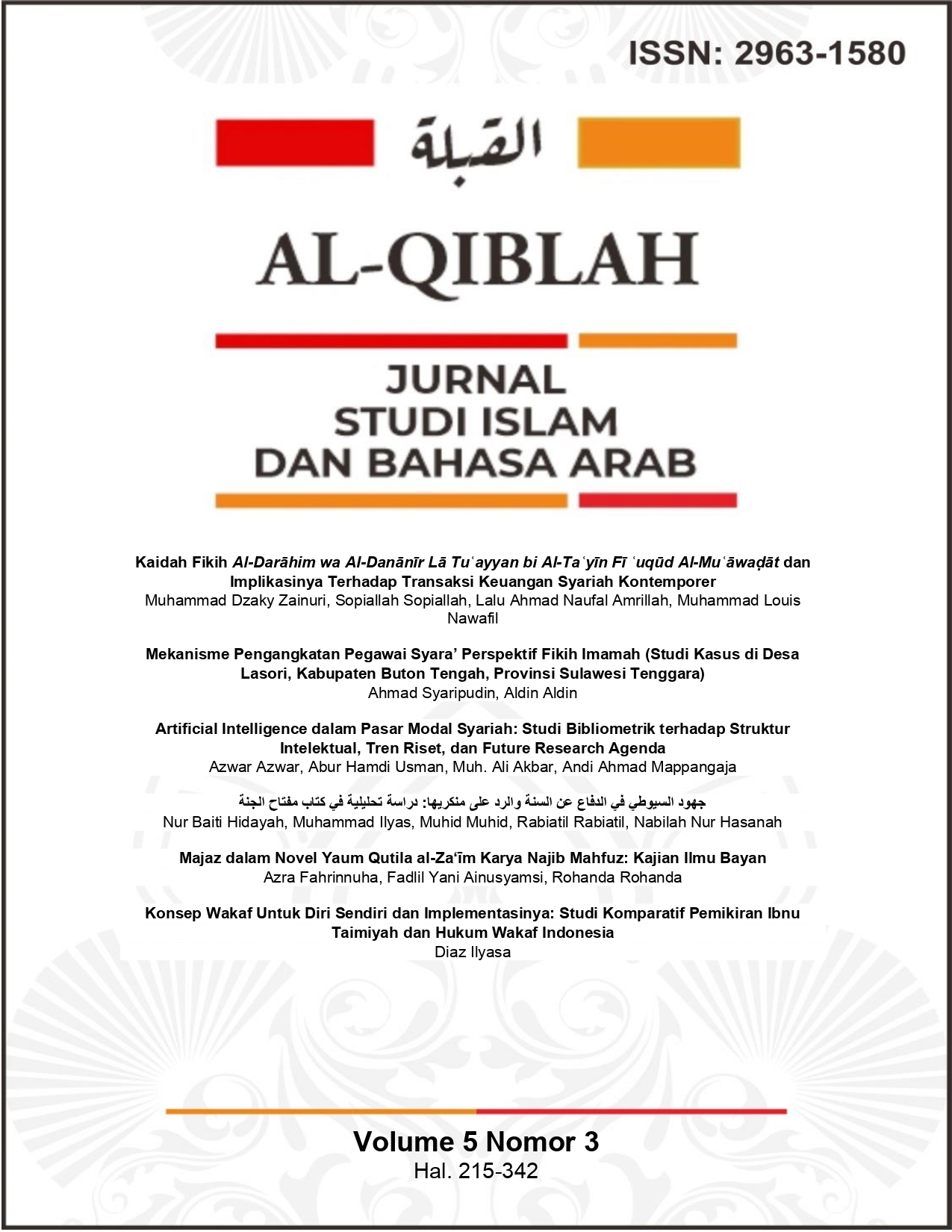 ISSN: 2963-1580

القبلة

AL-QIBLAH

JURNAL
STUDI ISLAM
DAN BAHASA ARAB

Kaidah Fikih Al-Darāhim wa Al-Danānīr Lā Tuʿayyan bi Al-Taʿyīn Fī ʿuqūd Al-Muʿāwaḍāt dan Implikasinya Terhadap Transaksi Keuangan Syariah Kontemporer
Muhammad Dzaky Zainuri, Sopiallah Sopiallah, Lalu Ahmad Naufal Amrillah, Muhammad Louis Nawafil

Mekanisme Pengangkatan Pegawai Syara' Perspektif Fikih Imamah (Studi Kasus di Desa Lasori, Kabupaten Buton Tengah, Provinsi Sulawesi Tenggara)
Ahmad Syaripudin, Aldin Aldin

Artificial Intelligence dalam Pasar Modal Syariah: Studi Bibliometrik terhadap Struktur Intelektual, Tren Riset, dan Future Research Agenda
Azwar Azwar, Abur Hamdi Usman, Muh. Ali Akbar, Andi Ahmad Mappangaja

جهود السيوطي في الدفاع عن السنة والرد على منكريها: دراسة تحليلية في كتاب مفتاح الجنة
Nur Baiti Hidayah, Muhammad Ilyas, Muhid Muhid, Rabiatil Rabiatil, Nabilah Nur Hasanah

Majaz dalam Novel Yaum Qutila al-Za'īm Karya Najib Mahfuz: Kajian Ilmu Bayan
Azra Fahrinnuha, Fadlil Yani Ainusyamsi, Rohanda Rohanda

Konsep Wakaf Untuk Diri Sendiri dan Implementasinya: Studi Komparatif Pemikiran Ibnu Taimiyah dan Hukum Wakaf Indonesia
Diaz Ilyasa

Volume 5 Nomor 3
Hal. 215-342